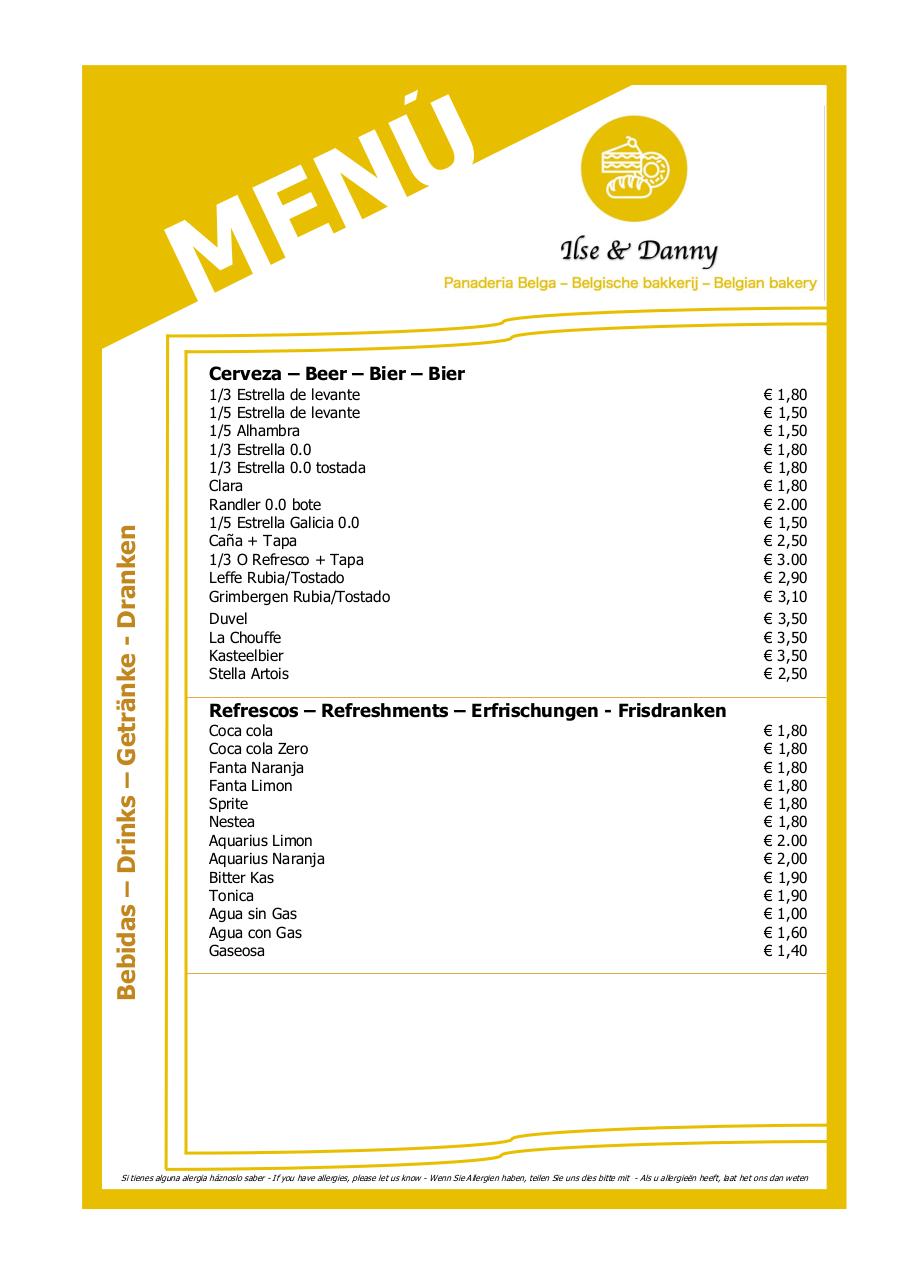 MENÚ

Ilse & Danny

Panaderia Belga – Belgische bakkerij – Belgian bakery

Bebidas – Drinks – Getränke - Dranken

Cerveza – Beer – Bier – Bier

| | |
|---|---|
| 1/3 Estrella de levante | € 1,80 |
| 1/5 Estrella de levante | € 1,50 |
| 1/5 Alhambra | € 1,50 |
| 1/3 Estrella 0.0 | € 1,80 |
| 1/3 Estrella 0.0 tostada | € 1,80 |
| Clara | € 1,80 |
| Randler 0.0 bote | € 2.00 |
| 1/5 Estrella Galicia 0.0 | € 1,50 |
| Caña + Tapa | € 2,50 |
| 1/3 O Refresco + Tapa | € 3.00 |
| Leffe Rubia/Tostado | € 2,90 |
| Grimbergen Rubia/Tostado | € 3,10 |
| Duvel | € 3,50 |
| La Chouffe | € 3,50 |
| Kasteelbier | € 3,50 |
| Stella Artois | € 2,50 |

Refrescos – Refreshments – Erfrischungen - Frisdranken

| | |
|---|---|
| Coca cola | € 1,80 |
| Coca cola Zero | € 1,80 |
| Fanta Naranja | € 1,80 |
| Fanta Limon | € 1,80 |
| Sprite | € 1,80 |
| Nestea | € 1,80 |
| Aquarius Limon | € 2.00 |
| Aquarius Naranja | € 2,00 |
| Bitter Kas | € 1,90 |
| Tonica | € 1,90 |
| Agua sin Gas | € 1,00 |
| Agua con Gas | € 1,60 |
| Gaseosa | € 1,40 |

Si tienes alguna alergia háznoslo saber - If you have allergies, please let us know - Wenn Sie Allergien haben, teilen Sie uns dies bitte mit - Als u allergieën heeft, laat het ons dan weten